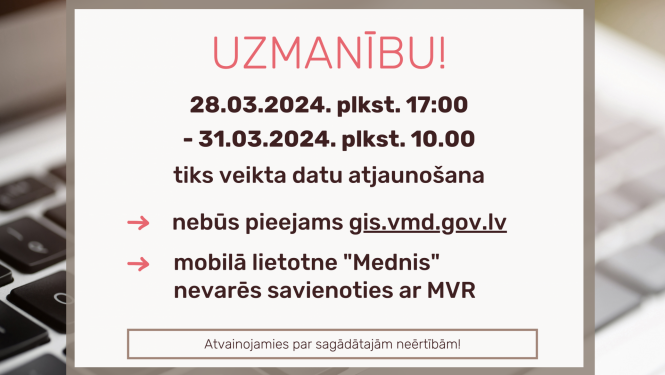 UZMANĪBU!

28.03.2024. plkst. 17:00
- 31.03.2024. plkst. 10.00

tiks veikta datu atjaunošana

→ nebūs pieejams gis.vmd.gov.lv

→ mobilā lietotne "Mednis" nevarēs savienoties ar MVR

Atvainojamies par sagādātajām neērtībām!